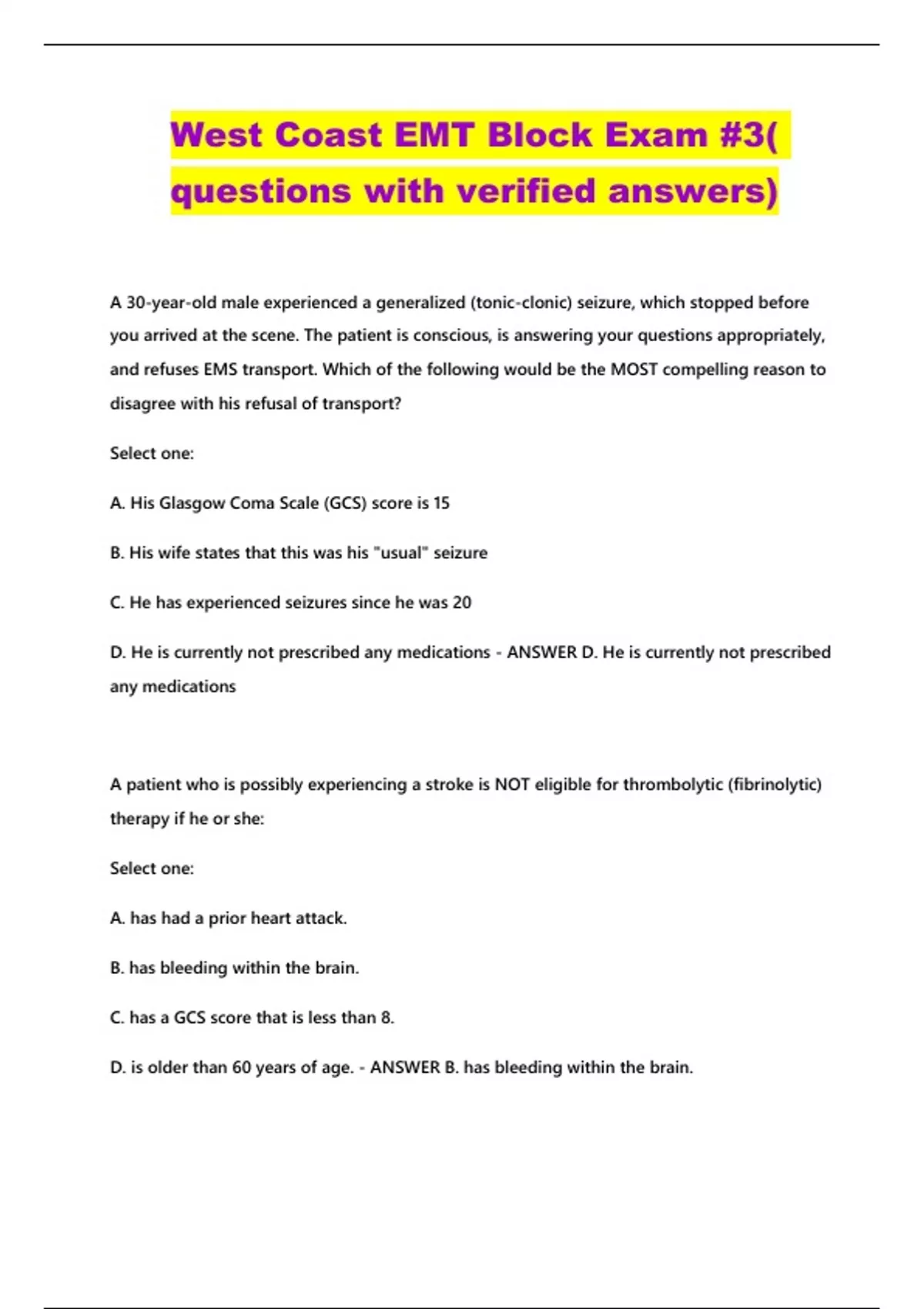 West Coast EMT Block Exam #3( questions with verified answers)

A 30-year-old male experienced a generalized (tonic-clonic) seizure, which stopped before you arrived at the scene. The patient is conscious, is answering your questions appropriately, and refuses EMS transport. Which of the following would be the MOST compelling reason to disagree with his refusal of transport?

Select one:

A. His Glasgow Coma Scale (GCS) score is 15

B. His wife states that this was his "usual" seizure

C. He has experienced seizures since he was 20

D. He is currently not prescribed any medications - ANSWER D. He is currently not prescribed any medications

A patient who is possibly experiencing a stroke is NOT eligible for thrombolytic (fibrinolytic) therapy if he or she:

Select one:

A. has had a prior heart attack.

B. has bleeding within the brain.

C. has a GCS score that is less than 8.

D. is older than 60 years of age. - ANSWER B. has bleeding within the brain.